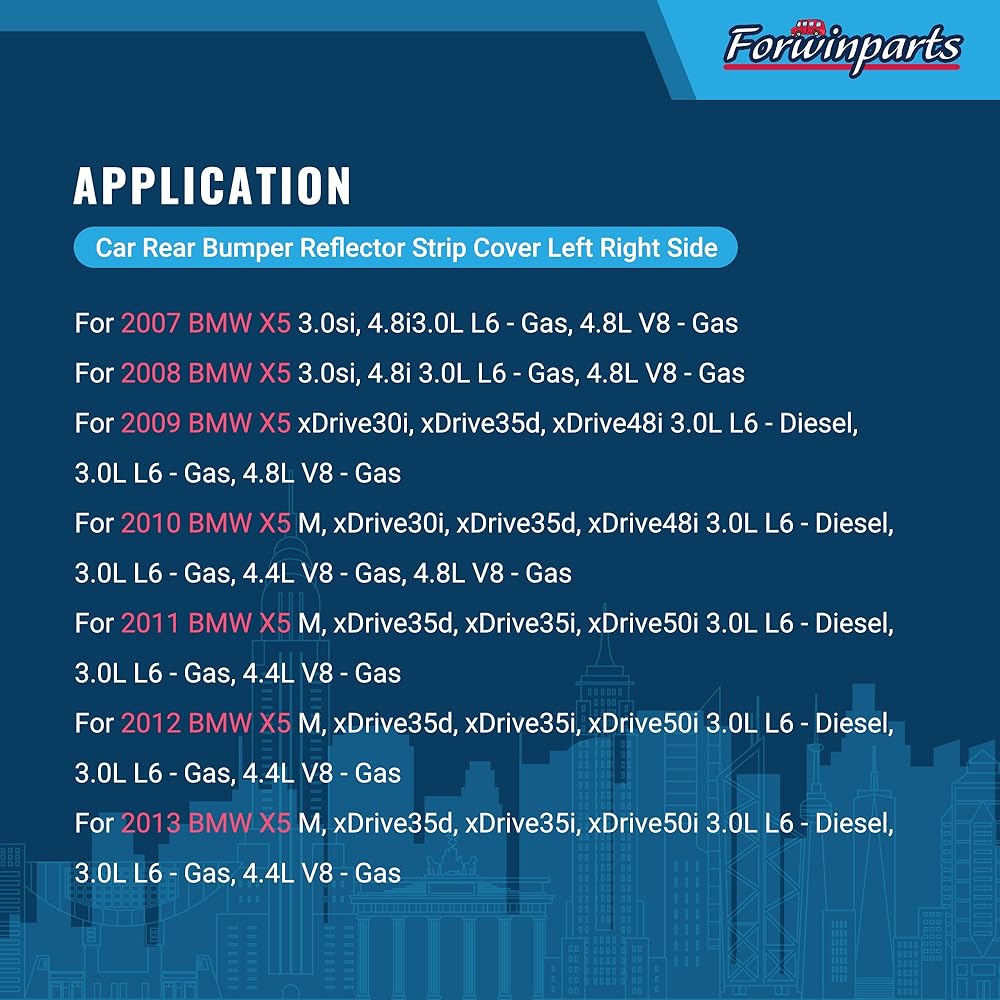 Forwinparts

APPLICATION

Car Rear Bumper Reflector Strip Cover Left Right Side

For 2007 BMW X5 3.0si, 4.8i3.0L L6 - Gas, 4.8L V8 - Gas

For 2008 BMW X5 3.0si, 4.8i 3.0L L6 - Gas, 4.8L V8 - Gas

For 2009 BMW X5 xDrive30i, xDrive35d, xDrive48i 3.0L L6 - Diesel, 3.0L L6 - Gas, 4.8L V8 - Gas

For 2010 BMW X5 M, xDrive30i, xDrive35d, xDrive48i 3.0L L6 - Diesel, 3.0L L6 - Gas, 4.4L V8 - Gas, 4.8L V8 - Gas

For 2011 BMW X5 M, xDrive35d, xDrive35i, xDrive50i 3.0L L6 - Diesel, 3.0L L6 - Gas, 4.4L V8 - Gas

For 2012 BMW X5 M, xDrive35d, xDrive35i, xDrive50i 3.0L L6 - Diesel, 3.0L L6 - Gas, 4.4L V8 - Gas

For 2013 BMW X5 M, xDrive35d, xDrive35i, xDrive50i 3.0L L6 - Diesel, 3.0L L6 - Gas, 4.4L V8 - Gas